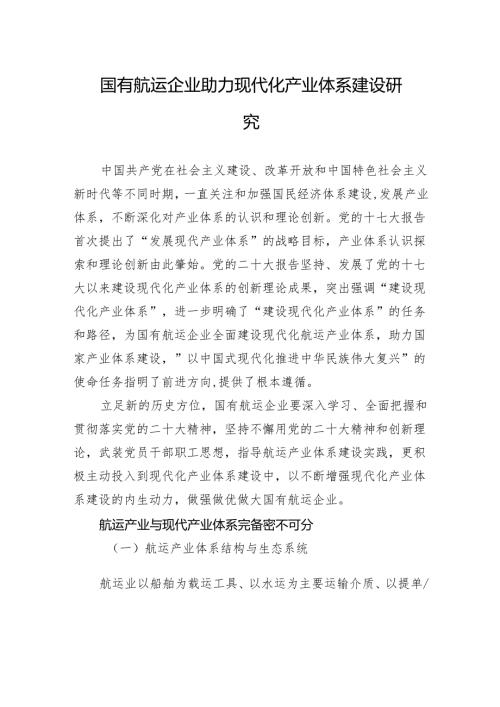 国有航运企业助力现代化产业体系建设研究

中国共产党在社会主义建设、改革开放和中国特色社会主义新时代等不同时期，一直关注和加强国民经济体系建设，发展产业体系，不断深化对产业体系的认识和理论创新。党的十七大报告首次提出了“发展现代产业体系”的战略目标，产业体系认识探索和理论创新由此肇始。党的二十大报告坚持、发展了党的十七大以来建设现代化产业体系的创新理论成果，突出强调“建设现代化产业体系”，进一步明确了“建设现代化产业体系”的任务和路径，为国有航运企业全面建设现代化航运产业体系，助力国家产业体系建设，”以中国式现代化推进中华民族伟大复兴”的使命任务指明了前进方向，提供了根本遵循。

立足新的历史方位，国有航运企业要深入学习、全面把握和贯彻落实党的二十大精神，坚持不懈用党的二十大精神和创新理论，武装党员干部职工思想，指导航运产业体系建设实践，更积极主动投入到现代化产业体系建设中，以不断增强现代化产业体系建设的内生动力，做强做优做大国有航运企业。

航运产业与现代产业体系完备密不可分

（一）航运产业体系结构与生态系统

航运业以船舶为载运工具、以水运为主要运输介质、以提单/